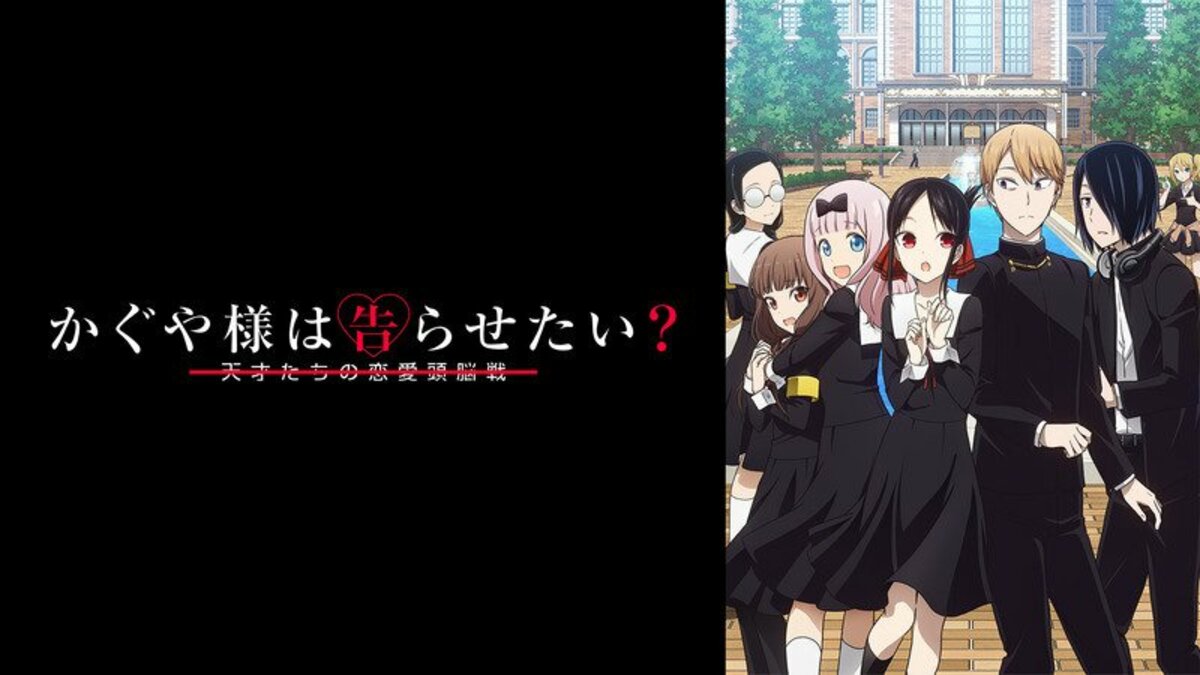 かぐや様は告らせたい？
天才たちの恋愛頭脳戦